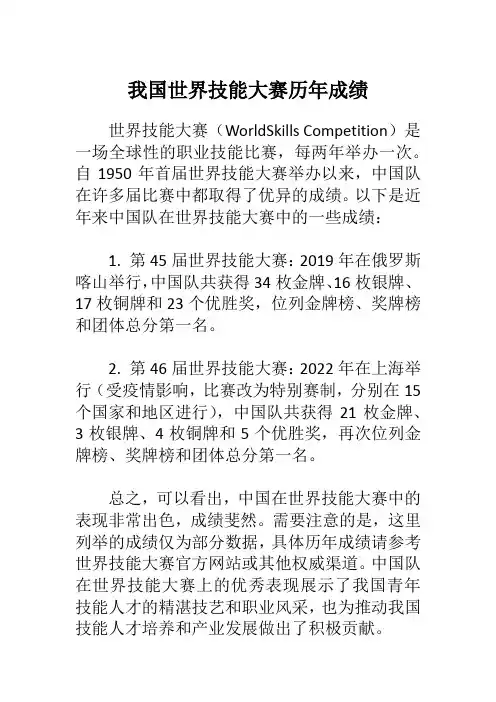 我国世界技能大赛历年成绩

世界技能大赛（WorldSkills Competition）是一场全球性的职业技能比赛，每两年举办一次。自 1950 年首届世界技能大赛举办以来，中国队在许多届比赛中都取得了优异的成绩。以下是近年来中国队在世界技能大赛中的一些成绩：

1. 第 45 届世界技能大赛：2019 年在俄罗斯喀山举行，中国队共获得 34 枚金牌、16 枚银牌、17 枚铜牌和 23 个优胜奖，位列金牌榜、奖牌榜和团体总分第一名。

2. 第 46 届世界技能大赛：2022 年在上海举行（受疫情影响，比赛改为特别赛制，分别在 15 个国家和地区进行），中国队共获得 21 枚金牌、3 枚银牌、4 枚铜牌和 5 个优胜奖，再次位列金牌榜、奖牌榜和团体总分第一名。

总之，可以看出，中国在世界技能大赛中的表现非常出色，成绩斐然。需要注意的是，这里列举的成绩仅为部分数据，具体历年成绩请参考世界技能大赛官方网站或其他权威渠道。中国队在世界技能大赛上的优秀表现展示了我国青年技能人才的精湛技艺和职业风采，也为推动我国技能人才培养和产业发展做出了积极贡献。